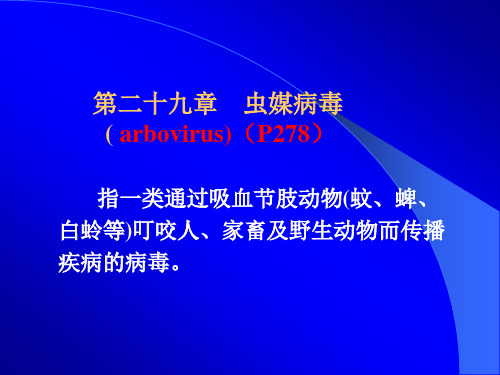 第二十九章　虫媒病毒
( arbovirus)（P278）

指一类通过吸血节肢动物(蚊、蜱、白蛉等)叮咬人、家畜及野生动物而传播疾病的病毒。